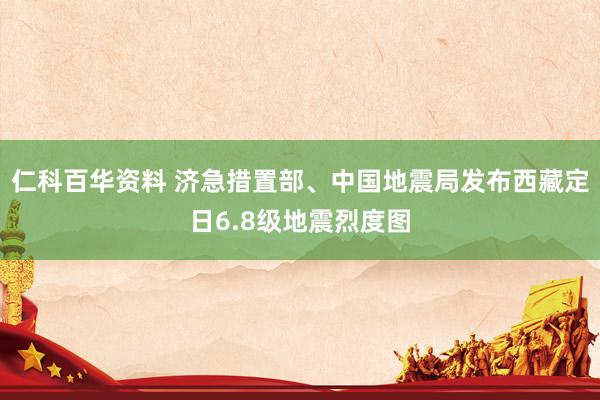 仁科百华资料 济急措置部、中国地震局发布西藏定日6.8级地震烈度图